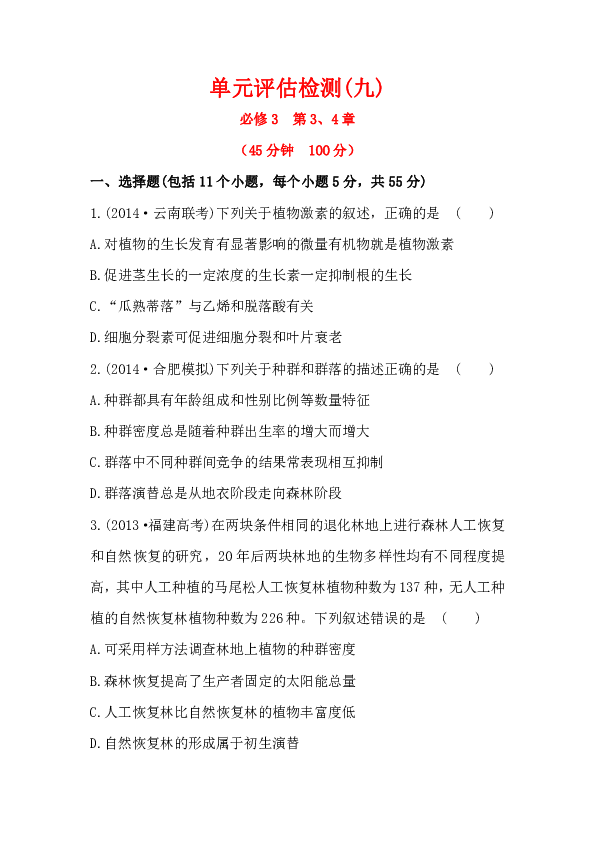 单元评估检测(九)

必修3　第3、4章

(45分钟　100分)

一、选择题(包括11个小题，每个小题5分，共55分)

1.(2014·云南联考)下列关于植物激素的叙述，正确的是　(　　)

A.对植物的生长发育有显著影响的微量有机物就是植物激素

B.促进茎生长的一定浓度的生长素一定抑制根的生长

C.“瓜熟蒂落”与乙烯和脱落酸有关

D.细胞分裂素可促进细胞分裂和叶片衰老

2.(2014·合肥模拟)下列关于种群和群落的描述正确的是　(　　)

A.种群都具有年龄组成和性别比例等数量特征

B.种群密度总是随着种群出生率的增大而增大

C.群落中不同种群间竞争的结果常表现相互抑制

D.群落演替总是从地衣阶段走向森林阶段

3.(2013·福建高考)在两块条件相同的退化林地上进行森林人工恢复和自然恢复的研究，20年后两块林地的生物多样性均有不同程度提高，其中人工种植的马尾松人工恢复林植物种数为137种，无人工种植的自然恢复林植物种数为226种。下列叙述错误的是　(　　)

A.可采用样方法调查林地上植物的种群密度

B.森林恢复提高了生产者固定的太阳能总量

C.人工恢复林比自然恢复林的植物丰富度低

D.自然恢复林的形成属于初生演替